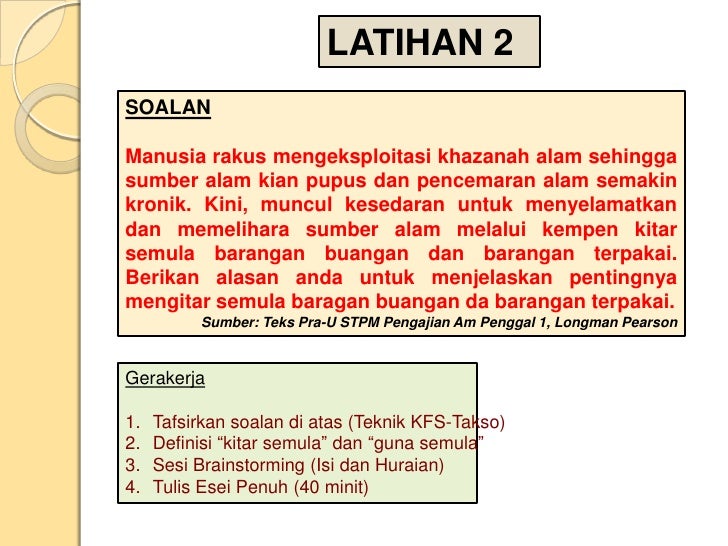 LATIHAN 2

SOALAN

Manusia rakus mengeksploitasi khazanah alam sehingga sumber alam kian pupus dan pencemaran alam semakin kronik. Kini, muncul kesedaran untuk menyelamatkan dan memelihara sumber alam melalui kempen kitar semula barangan buangan dan barangan terpakai. Berikan alasan anda untuk menjelaskan pentingnya mengitar semula baragan buangan da barangan terpakai.

Sumber: Teks Pra-U STPM Pengajian Am Penggal 1, Longman Pearson

Gerakerja

1. Tafsirkan soalan di atas (Teknik KFS-Takso)
2. Definisi “kitar semula” dan “guna semula”
3. Sesi Brainstorming (Isi dan Huraian)
4. Tulis Esei Penuh (40 minit)